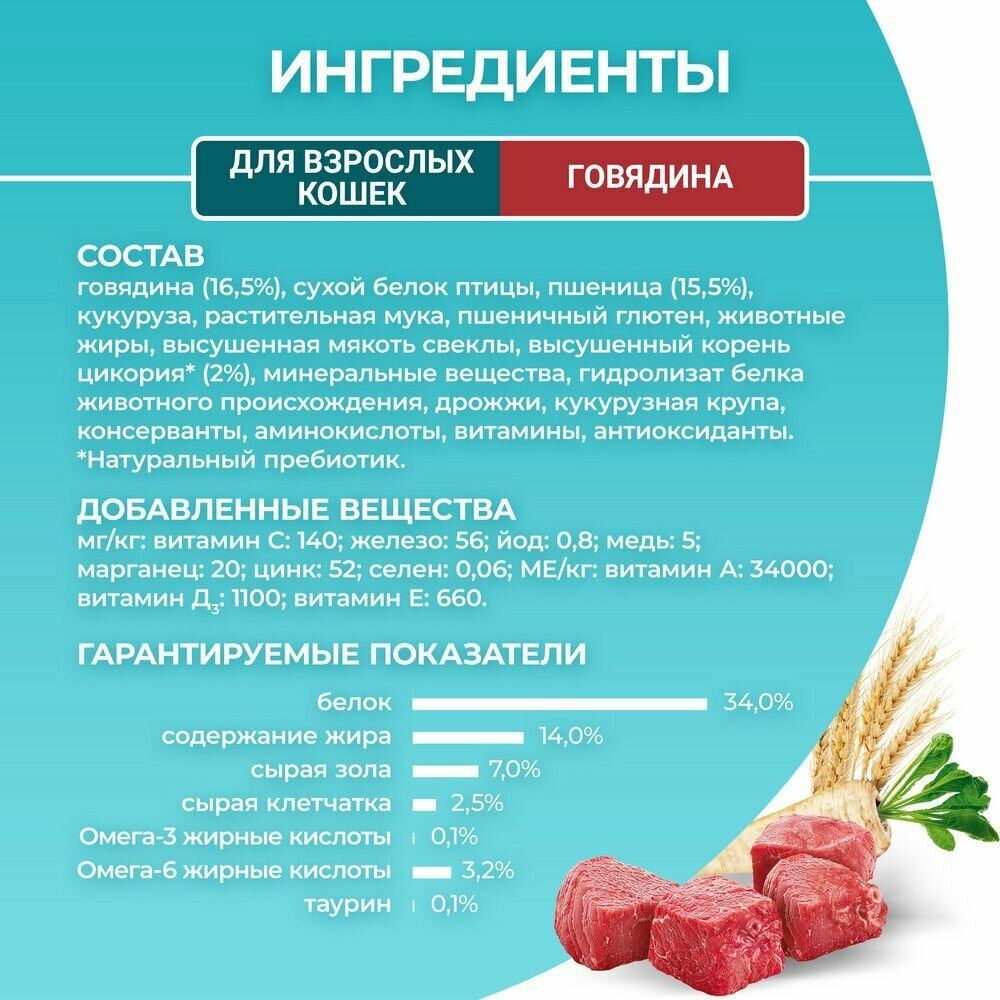 ИНГРЕДИЕНТЫ

ДЛЯ ВЗРОСЛЫХ КОШЕК

ГОВЯДИНА

СОСТАВ
говядина (16,5%), сухой белок птицы, пшеница (15,5%), кукуруза, растительная мука, пшеничный глютен, животные жиры, высушенная мякоть свеклы, высушенный корень цикория* (2%), минеральные вещества, гидролизат белка животного происхождения, дрожжи, кукурузная крупа, консерванты, аминокислоты, витамины, антиоксиданты.
*Натуральный пребиотик.

ДОБАВЛЕННЫЕ ВЕЩЕСТВА
мг/кг: витамин С: 140; железо: 56; йод: 0,8; медь: 5; марганец: 20; цинк: 52; селен: 0,06; МЕ/кг: витамин А: 34000; витамин $Д_3$: 1100; витамин Е: 660.

ГАРАНТИРУЕМЫЕ ПОКАЗАТЕЛИ
белок 34,0%
содержание жира 14,0%
сырая зола 7,0%
сырая клетчатка 2,5%
Омега-3 жирные кислоты 0,1%
Омега-6 жирные кислоты 3,2%
таурин 0,1%